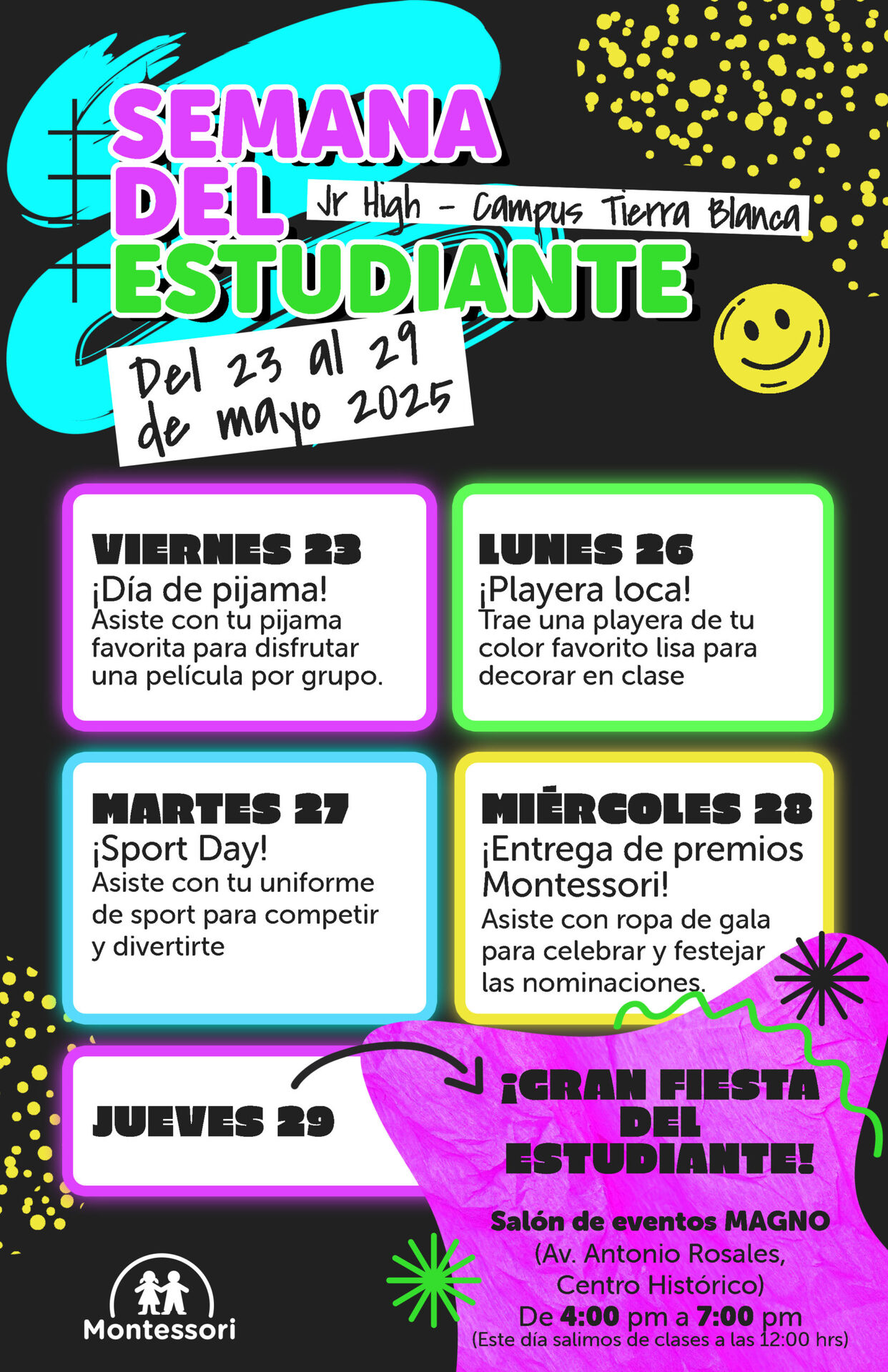 SEMANA DEL ESTUDIANTE

Jr High - Campus Tierra Blanca

Del 23 al 29 de mayo 2025

VIERNES 23
¡Día de pijama!
Asiste con tu pijama favorita para disfrutar una película por grupo.

LUNES 26
¡Playera loca!
Trae una playera de tu color favorito lisa para decorar en clase

MARTES 27
¡Sport Day!
Asiste con tu uniforme de sport para competir y divertirte

MIÉRCOLES 28
¡Entrega de premios Montessori!
Asiste con ropa de gala para celebrar y festejar las nominaciones.

JUEVES 29

¡GRAN FIESTA DEL ESTUDIANTE!

Salón de eventos MAGNO
(Av. Antonio Rosales, Centro Histórico)
De 4:00 pm a 7:00 pm
(Este día salimos de clases a las 12:00 hrs)

Montessori